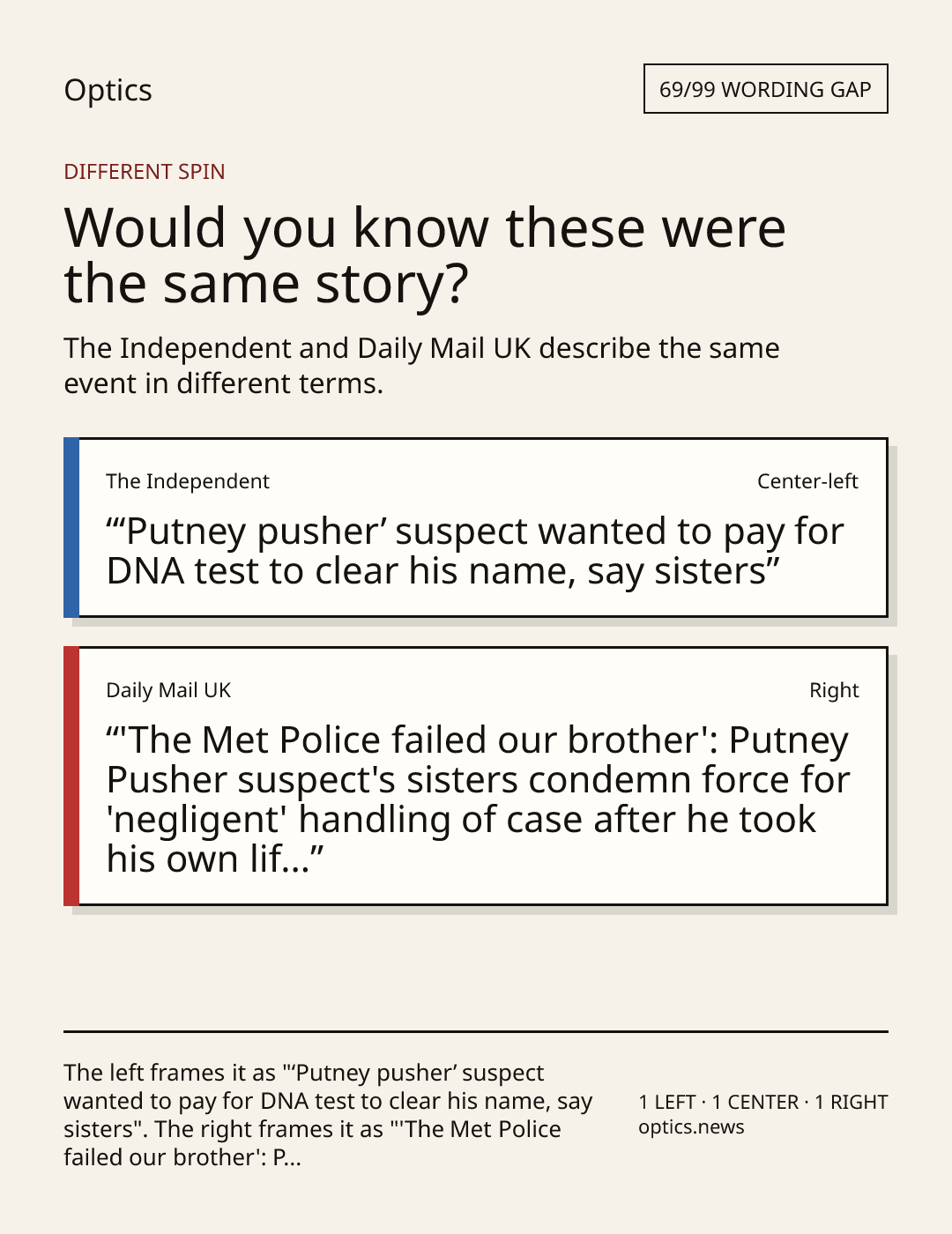 Optics

69/99 WORDING GAP

DIFFERENT SPIN

Would you know these were the same story?

The Independent and Daily Mail UK describe the same event in different terms.

The Independent

Center-left

"'Putney pusher' suspect wanted to pay for DNA test to clear his name, say sisters"

Daily Mail UK

Right

"'The Met Police failed our brother': Putney Pusher suspect's sisters condemn force for 'negligent' handling of case after he took his own lif..."

The left frames it as "'Putney pusher' suspect wanted to pay for DNA test to clear his name, say sisters". The right frames it as "'The Met Police failed our brother': P...

1 LEFT · 1 CENTER · 1 RIGHT
optics.news